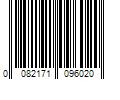 0 082171 096020